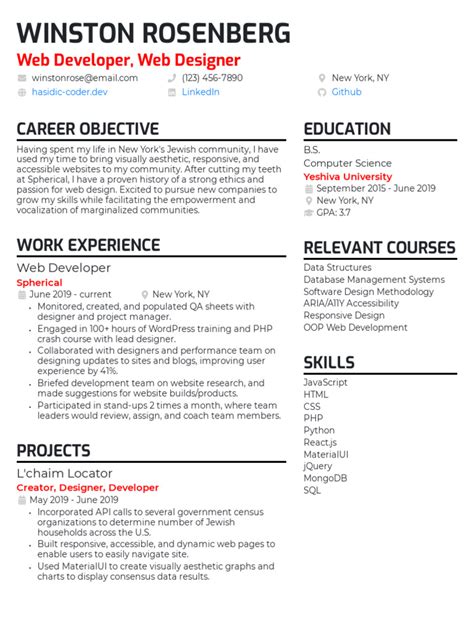 WINSTON ROSENBERG
Web Developer, Web Designer

winstonrose@email.com
(123) 456-7890
New York, NY
hasidic-coder.dev
LinkedIn
Github

CAREER OBJECTIVE

Having spent my life in New York's Jewish community, I have used my time to bring visually aesthetic, responsive, and accessible websites to my community. After cutting my teeth at Spherical, I have a proven history of a strong ethics and passion for web design. Excited to pursue new companies to grow my skills while facilitating the empowerment and vocalization of marginalized communities.

WORK EXPERIENCE

Web Developer
Spherical
June 2019 - current
New York, NY
• Monitored, created, and populated QA sheets with designer and project manager.
• Engaged in 100+ hours of WordPress training and PHP crash course with lead designer.
• Collaborated with designers and performance team on designing updates to sites and blogs, improving user experience by 41%.
• Briefed development team on website research, and made suggestions for website builds/products.
• Participated in stand-ups 2 times a month, where team leaders would review, assign, and coach team members.

PROJECTS

L'chaim Locator
Creator, Designer, Developer
May 2019 - June 2019
• Incorporated API calls to several government census organizations to determine number of Jewish households across the U.S.
• Built responsive, accessible, and dynamic web pages to enable users to easily navigate site.
• Used MaterialUI to create visually aesthetic graphs and charts to display consensus data results.

EDUCATION

B.S.
Computer Science
Yeshiva University
September 2015 - June 2019
New York, NY
GPA: 3.7

RELEVANT COURSES

Data Structures
Database Management Systems
Software Design Methodology
ARIA/A11Y Accessibility
Responsive Design
OOP Web Development

SKILLS

JavaScript
HTML
CSS
PHP
Python
React.js
MaterialUI
jQuery
MongoDB
SQL